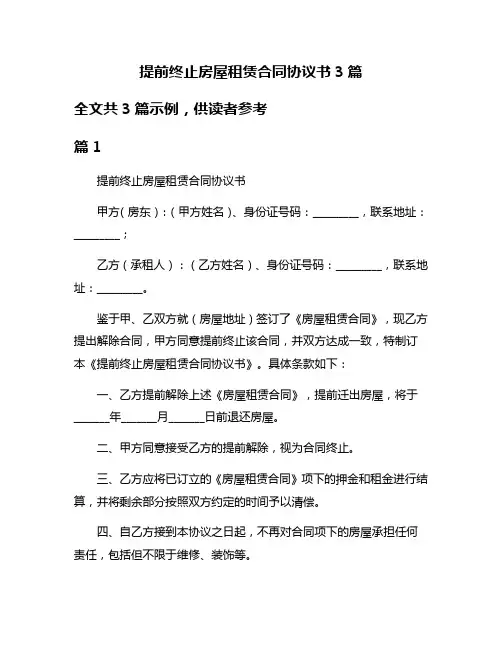 提前终止房屋租赁合同协议书 3 篇

全文共 3 篇示例，供读者参考

篇 1

提前终止房屋租赁合同协议书

甲方（房东）：（甲方姓名）、身份证号码：________，联系地址：________；

乙方（承租人）：（乙方姓名）、身份证号码：________，联系地址：________。

鉴于甲、乙双方就（房屋地址）签订了《房屋租赁合同》，现乙方提出解除合同，甲方同意提前终止该合同，并双方达成一致，特制订本《提前终止房屋租赁合同协议书》。具体条款如下：

一、乙方提前解除上述《房屋租赁合同》，提前迁出房屋，将于______年______月______日前退还房屋。

二、甲方同意接受乙方的提前解除，视为合同终止。

三、乙方应将已订立的《房屋租赁合同》项下的押金和租金进行结算，并将剩余部分按照双方约定的时间予以清偿。

四、自乙方接到本协议之日起，不再对合同项下的房屋承担任何责任，包括但不限于维修、装饰等。